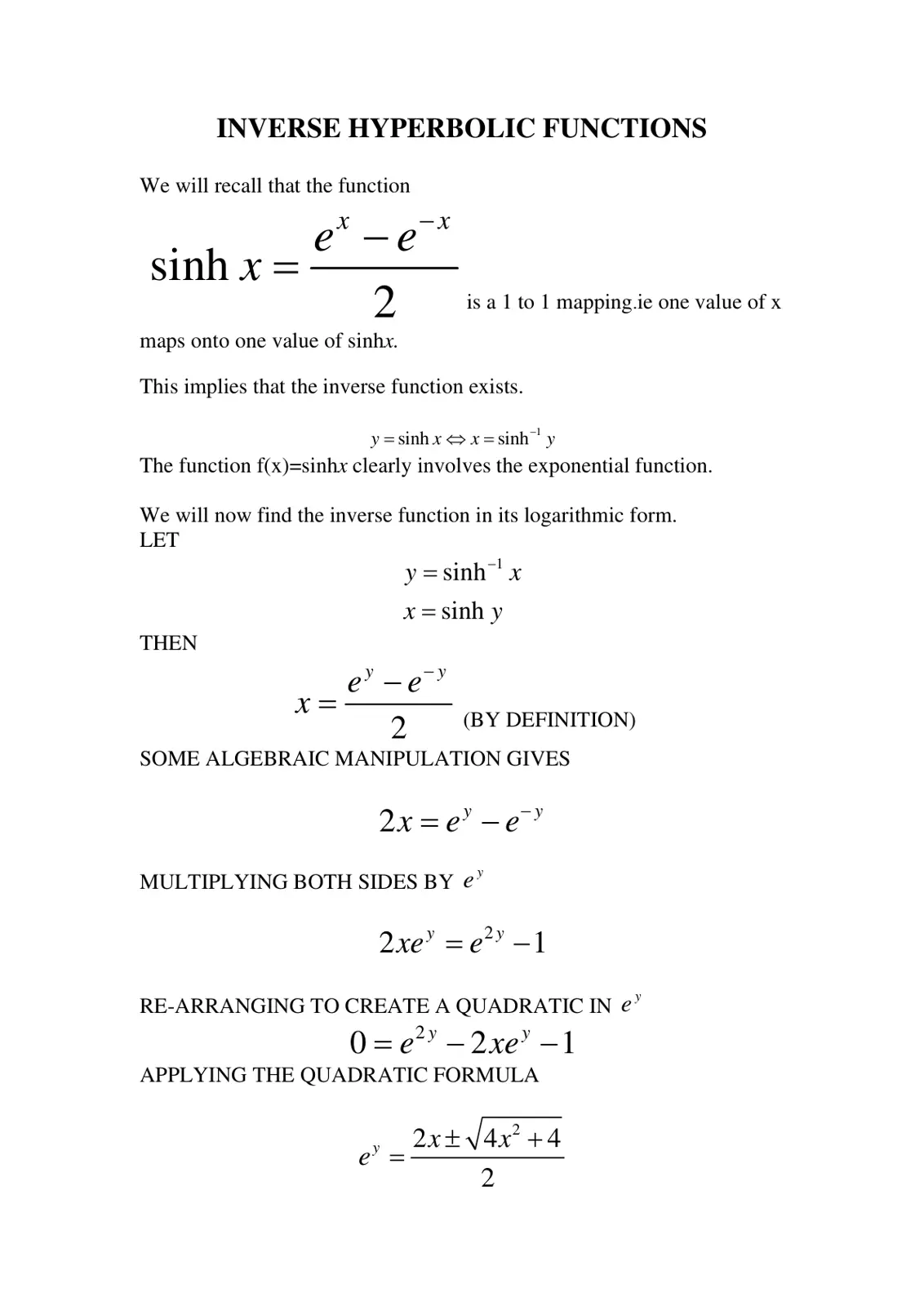 INVERSE HYPERBOLIC FUNCTIONS

We will recall that the function

$\sinh x = \frac{e^x - e^{-x}}{2}$ is a 1 to 1 mapping.ie one value of x maps onto one value of sinhx.

This implies that the inverse function exists.

$y = \sinh x \Leftrightarrow x = \sinh^{-1} y$

The function f(x)=sinhx clearly involves the exponential function.

We will now find the inverse function in its logarithmic form.
LET

$y = \sinh^{-1} x$

$x = \sinh y$

THEN

$x = \frac{e^y - e^{-y}}{2}$ (BY DEFINITION)

SOME ALGEBRAIC MANIPULATION GIVES

$2x = e^y - e^{-y}$

MULTIPLYING BOTH SIDES BY $e^y$

$2xe^y = e^{2y} - 1$

RE-ARRANGING TO CREATE A QUADRATIC IN $e^y$

$0 = e^{2y} - 2xe^y - 1$

APPLYING THE QUADRATIC FORMULA

$e^y = \frac{2x \pm \sqrt{4x^2 + 4}}{2}$